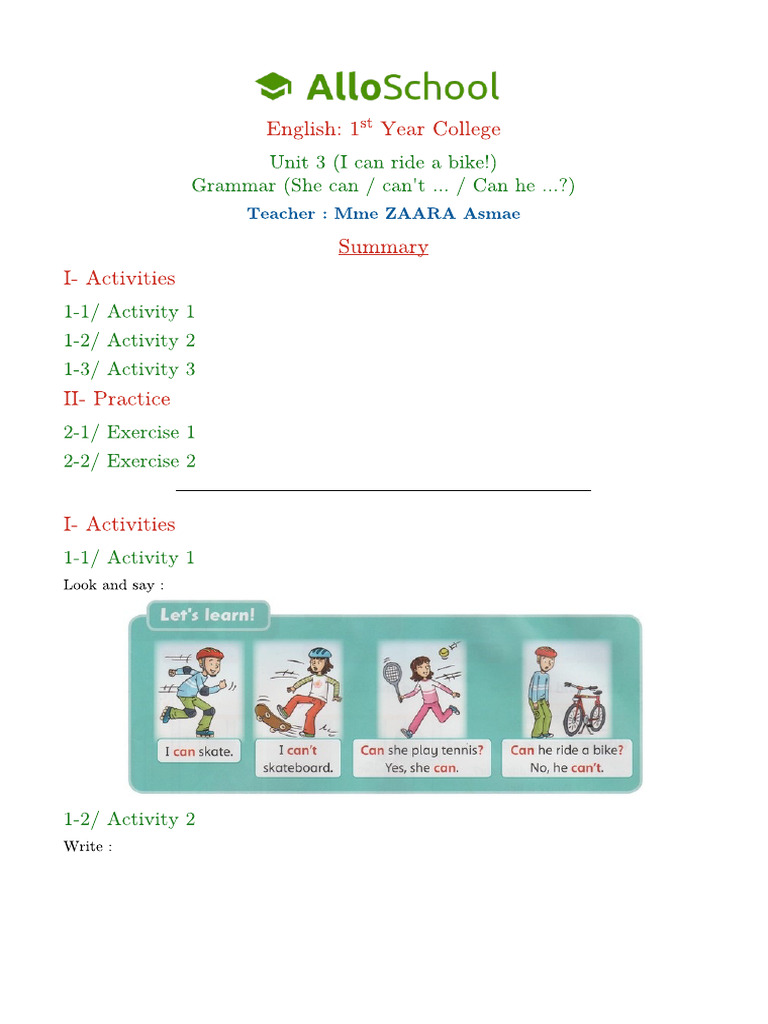 AlloSchool

English: 1$^{st}$ Year College

Unit 3 (I can ride a bike!)
Grammar (She can / can't ... / Can he ...?)

Teacher : Mme ZAARA Asmae

Summary

I- Activities

1-1/ Activity 1

1-2/ Activity 2

1-3/ Activity 3

II- Practice

2-1/ Exercise 1

2-2/ Exercise 2

I- Activities

1-1/ Activity 1

Look and say :

Let's learn!

I can skate.

I can't skateboard.

Can she play tennis? Yes, she can.

Can he ride a bike? No, he can't.

1-2/ Activity 2

Write :